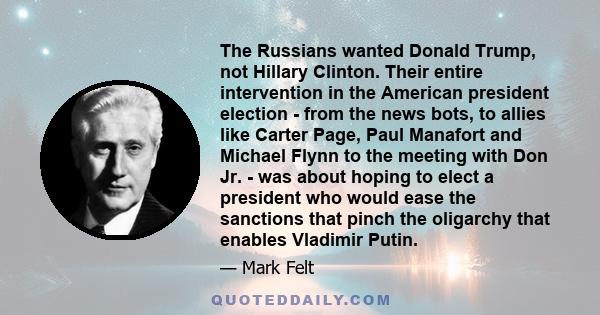 The Russians wanted Donald Trump, not Hillary Clinton. Their entire intervention in the American president election - from the news bots, to allies like Carter Page, Paul Manafort and Michael Flynn to the meeting with Don Jr. - was about hoping to elect a president who would ease the sanctions that pinch the oligarchy that enables Vladimir Putin.

— Mark Felt

QUOTEDDAILY.COM